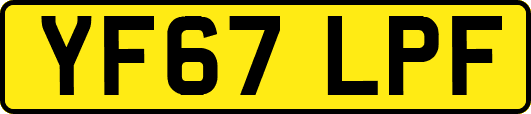 YF67 LPF